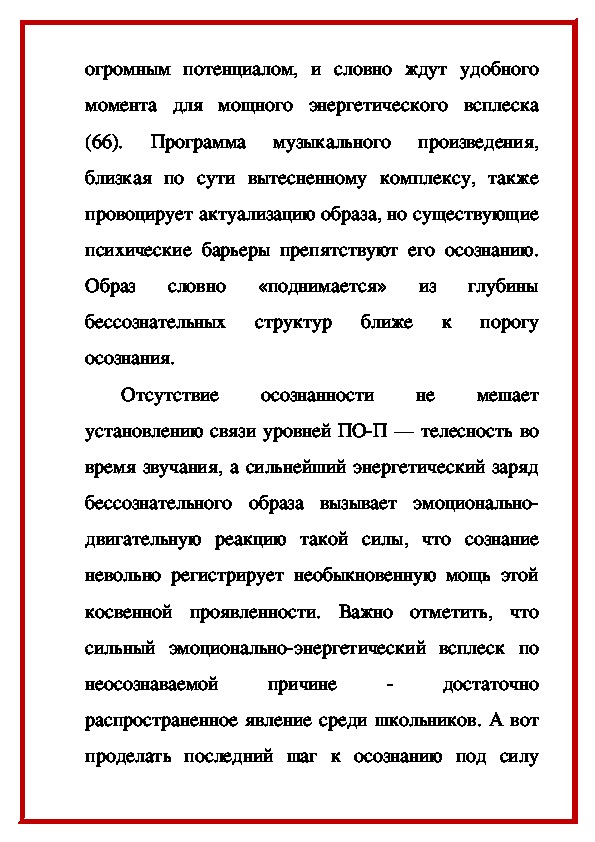 огромным потенциалом, и словно ждут удобного момента для мощного энергетического всплеска (66). Программа музыкального произведения, близкая по сути вытесненному комплексу, также провоцирует актуализацию образа, но существующие психические барьеры препятствуют его осознанию. Образ словно «поднимается» из глубины бессознательных структур ближе к порогу осознания.

Отсутствие осознанности не мешает установлению связи уровней ПО-П — телесность во время звучания, а сильнейший энергетический заряд бессознательного образа вызывает эмоционально-двигательную реакцию такой силы, что сознание невольно регистрирует необыкновенную мощь этой косвенной проявленности. Важно отметить, что сильный эмоционально-энергетический всплеск по неосознаваемой причине - достаточно распространенное явление среди школьников. А вот проделать последний шаг к осознанию под силу